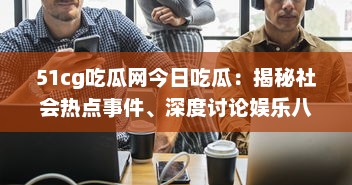 51cg吃瓜网今日吃瓜：揭秘社会热点事件、深度讨论娱乐八